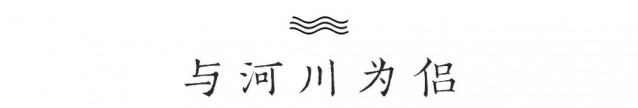 与河川为侣